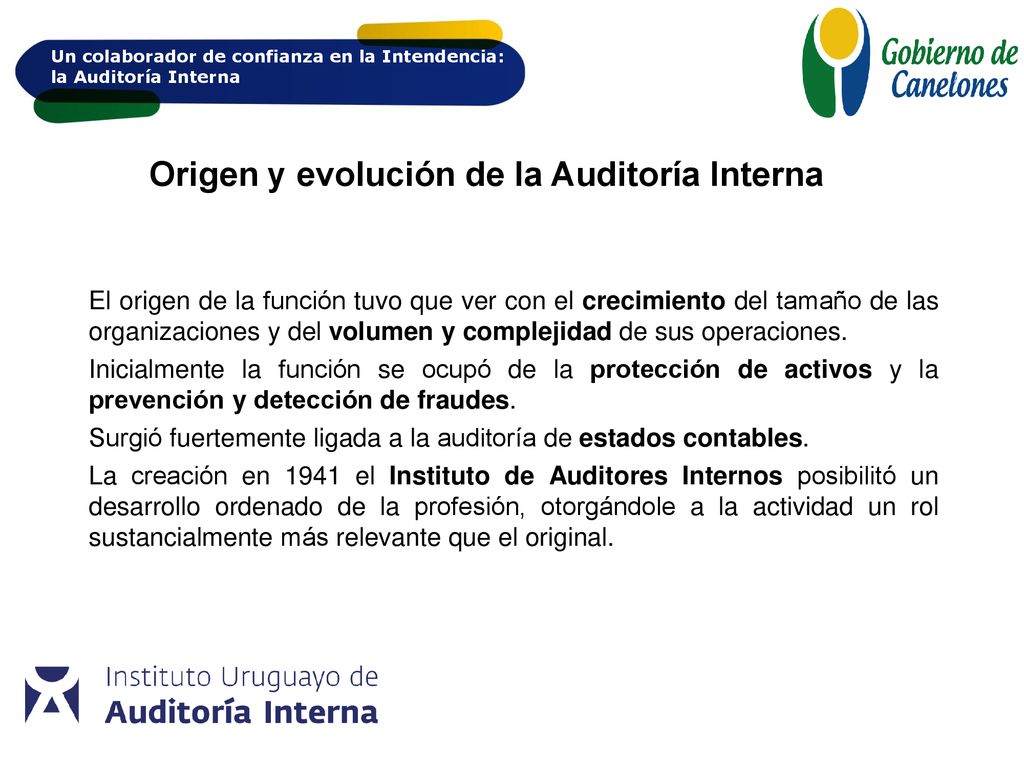 Un colaborador de confianza en la Intendencia: la Auditoría Interna

Gobierno de Canelones

Origen y evolución de la Auditoría Interna

El origen de la función tuvo que ver con el crecimiento del tamaño de las organizaciones y del volumen y complejidad de sus operaciones.

Inicialmente la función se ocupó de la protección de activos y la prevención y detección de fraudes.

Surgió fuertemente ligada a la auditoría de estados contables.

La creación en 1941 el Instituto de Auditores Internos posibilitó un desarrollo ordenado de la profesión, otorgándole a la actividad un rol sustancialmente más relevante que el original.

Instituto Uruguayo de
Auditoría Interna